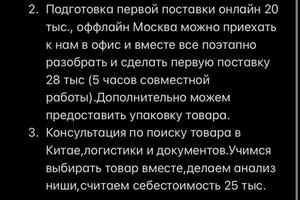 2. Подготовка первой поставки онлайн 20 тыс., оффлайн Москва можно приехать к нам в офис и вместе все поэтапно разобрать и сделать первую поставку 28 тыс (5 часов совместной работы).Дополнительно можем предоставить упаковку товара.

3. Консультация по поиску товара в Китае,логистики и документов.Учимся выбирать товар вместе,делаем анализ ниши,считаем себестоимость 25 тыс.